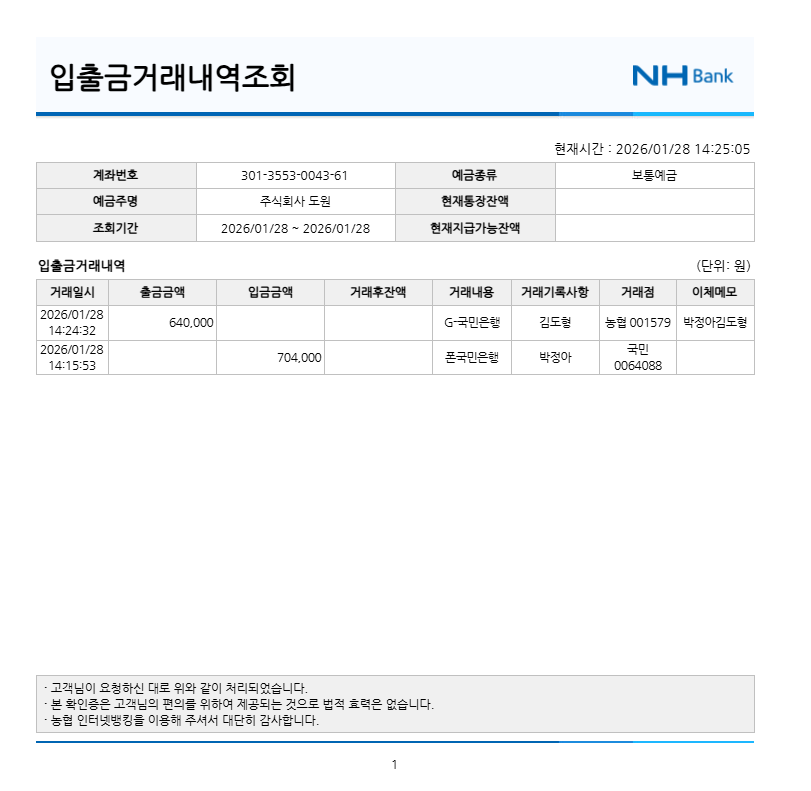 입출금거래내역조회

NH Bank

현재시간 : 2026/01/28 14:25:05

| 계좌번호 | 301-3553-0043-61 | 예금종류 | 보통예금 |
|---|---|---|---|
| 예금주명 | 주식회사 도원 | 현재통장잔액 | |
| 조회기간 | 2026/01/28 ~ 2026/01/28 | 현재지급가능잔액 | |

입출금거래내역

(단위: 원)

| 거래일시 | 출금금액 | 입금금액 | 거래후잔액 | 거래내용 | 거래기록사항 | 거래점 | 이체메모 |
|---|---|---|---|---|---|---|---|
| 2026/01/28 14:24:32 | 640,000 | | | G-국민은행 | 김도형 | 농협 001579 | 박정아김도형 |
| 2026/01/28 14:15:53 | | 704,000 | | 폰국민은행 | 박정아 | 국민 0064088 | |

· 고객님이 요청하신 대로 위와 같이 처리되었습니다.
· 본 확인증은 고객님의 편의를 위하여 제공되는 것으로 법적 효력은 없습니다.
· 농협 인터넷뱅킹을 이용해 주셔서 대단히 감사합니다.

1